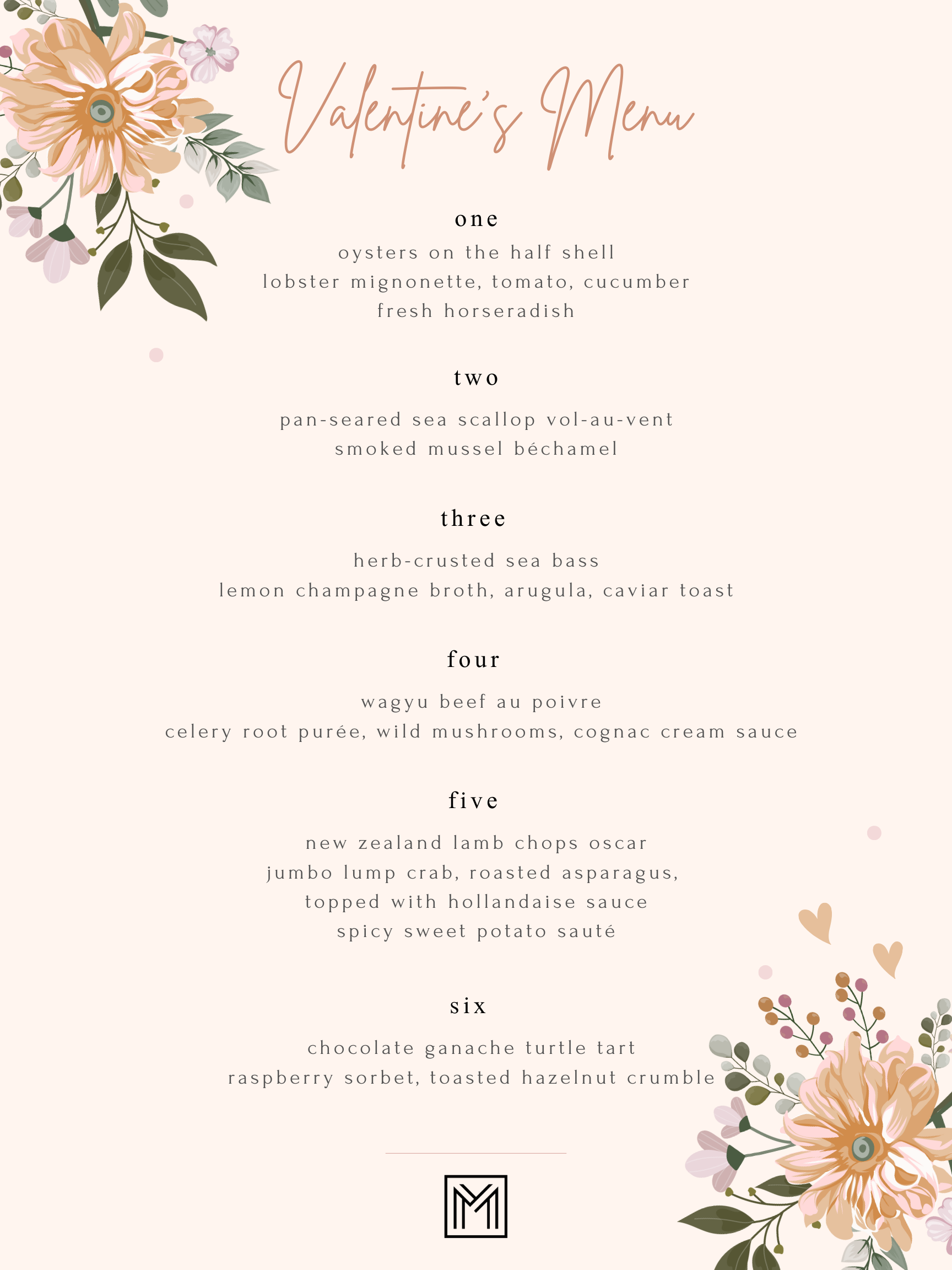 Valentine's Menu

one

oysters on the half shell
lobster mignonette, tomato, cucumber
fresh horseradish

two

pan-seared sea scallop vol-au-vent
smoked mussel béchamel

three

herb-crusted sea bass
lemon champagne broth, arugula, caviar toast

four

wagyu beef au poivre
celery root purée, wild mushrooms, cognac cream sauce

five

new zealand lamb chops oscar
jumbo lump crab, roasted asparagus,
topped with hollandaise sauce
spicy sweet potato sauté

six

chocolate ganache turtle tart
raspberry sorbet, toasted hazelnut crumble

M